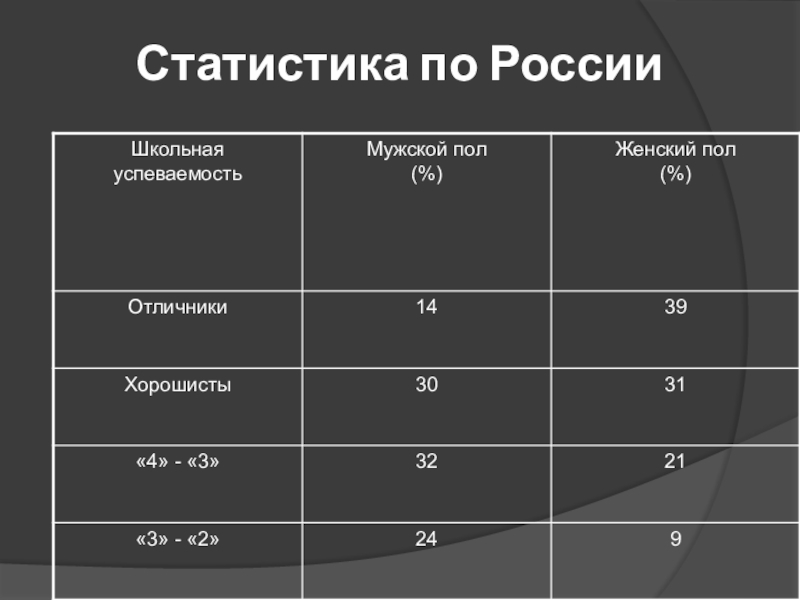 Статистика по России

| Школьная успеваемость | Мужской пол (%) | Женский пол (%) |
|---|---|---|
| Отличники | 14 | 39 |
| Хорошисты | 30 | 31 |
| «4» - «3» | 32 | 21 |
| «3» - «2» | 24 | 9 |